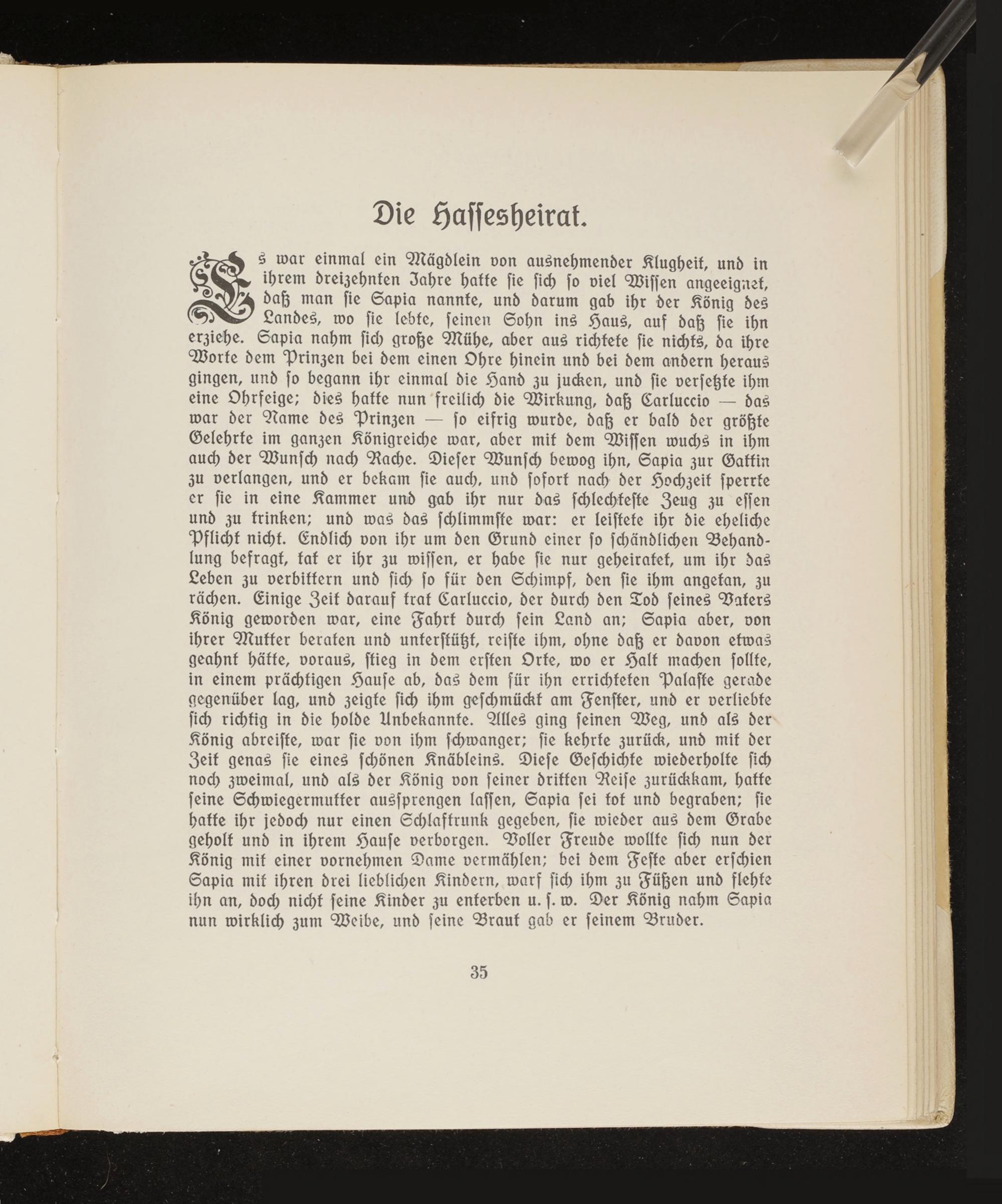 Die Hassesheirat.

Es war einmal ein Mägdlein von ausnehmender Klugheit, und in ihrem dreizehnten Jahre hatte sie sich so viel Wissen angeeignet, daß man sie Sapia nannte, und darum gab ihr der König des Landes, wo sie lebte, seinen Sohn ins Haus, auf daß sie ihn erziehe. Sapia nahm sich große Mühe, aber aus richtete sie nichts, da ihre Worte dem Prinzen bei dem einen Ohre hinein und bei dem andern heraus gingen, und so begann ihr einmal die Hand zu jucken, und sie versetzte ihm eine Ohrfeige; dies hatte nun freilich die Wirkung, daß Carluccio — das war der Name des Prinzen — so eifrig wurde, daß er bald der größte Gelehrte im ganzen Königreiche war, aber mit dem Wissen wuchs in ihm auch der Wunsch nach Rache. Dieser Wunsch bewog ihn, Sapia zur Gattin zu verlangen, und er bekam sie auch, und sofort nach der Hochzeit sperrte er sie in eine Kammer und gab ihr nur das schlechteste Zeug zu essen und zu trinken; und was das schlimmste war: er leistete ihr die eheliche Pflicht nicht. Endlich von ihr um den Grund einer so schändlichen Behandlung befragt, tat er ihr zu wissen, er habe sie nur geheiratet, um ihr das Leben zu verbittern und sich so für den Schimpf, den sie ihm angetan, zu rächen. Einige Zeit darauf trat Carluccio, der durch den Tod seines Vaters König geworden war, eine Fahrt durch sein Land an; Sapia aber, von ihrer Mutter beraten und unterstützt, reiste ihm, ohne daß er davon etwas geahnt hätte, voraus, stieg in dem ersten Orte, wo er Halt machen sollte, in einem prächtigen Hause ab, das dem für ihn errichteten Palaste gerade gegenüber lag, und zeigte sich ihm geschmückt am Fenster, und er verliebte sich richtig in die holde Unbekannte. Alles ging seinen Weg, und als der König abreiste, war sie von ihm schwanger; sie kehrte zurück, und mit der Zeit genas sie eines schönen Knäbleins. Diese Geschichte wiederholte sich noch zweimal, und als der König von seiner dritten Reise zurückkam, hatte seine Schwiegermutter aussprengen lassen, Sapia sei tot und begraben; sie hatte ihr jedoch nur einen Schlaftrunk gegeben, sie wieder aus dem Grabe geholt und in ihrem Hause verborgen. Voller Freude wollte sich nun der König mit einer vornehmen Dame vermählen; bei dem Feste aber erschien Sapia mit ihren drei lieblichen Kindern, warf sich ihm zu Füßen und flehte ihn an, doch nicht seine Kinder zu enterben u. s. w. Der König nahm Sapia nun wirklich zum Weibe, und seine Braut gab er seinem Bruder.

35